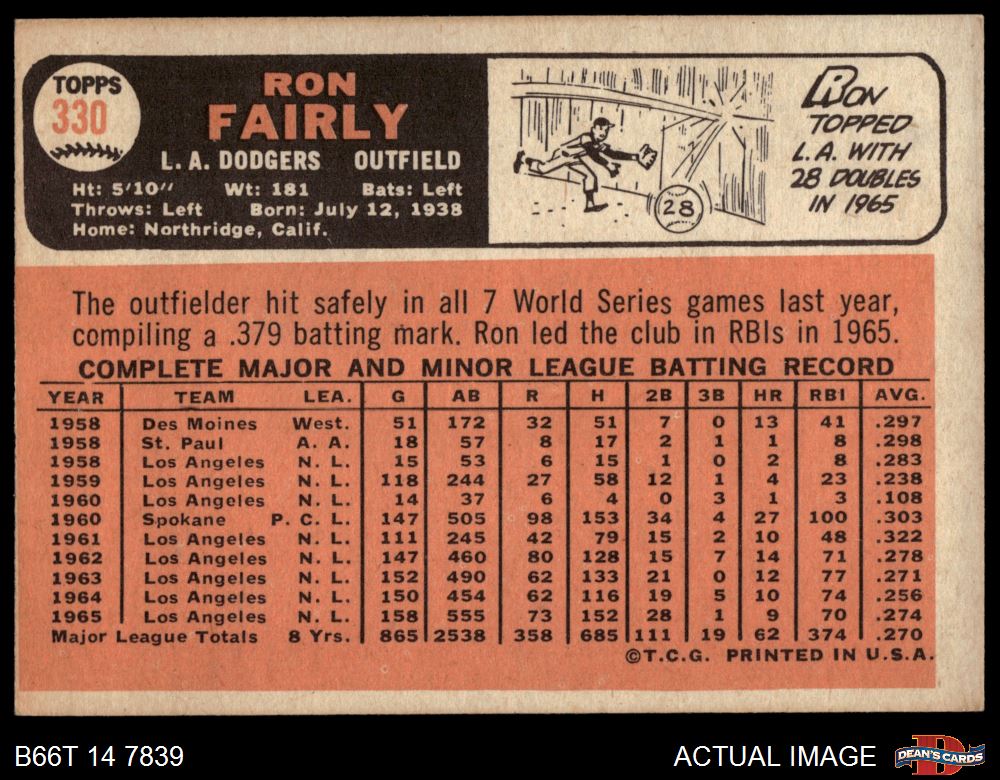 TOPPS
330

RON
FAIRLY

L. A. DODGERS OUTFIELD

Ht: 5'10" Wt: 181 Bats: Left
Throws: Left Born: July 12, 1938
Home: Northridge, Calif.

28

RON
TOPPED
L.A. WITH
28 DOUBLES
IN 1965

The outfielder hit safely in all 7 World Series games last year, compiling a .379 batting mark. Ron led the club in RBIs in 1965.

COMPLETE MAJOR AND MINOR LEAGUE BATTING RECORD

| YEAR | TEAM | LEA. | G | AB | R | H | 2B | 3B | HR | RBI | AVG. |
|---|---|---|---|---|---|---|---|---|---|---|---|
| 1958 | Des Moines | West. | 51 | 172 | 32 | 51 | 7 | 0 | 13 | 41 | .297 |
| 1958 | St. Paul | A. A. | 18 | 57 | 8 | 17 | 2 | 1 | 1 | 8 | .298 |
| 1958 | Los Angeles | N. L. | 15 | 53 | 6 | 15 | 1 | 0 | 2 | 8 | .283 |
| 1959 | Los Angeles | N. L. | 118 | 244 | 27 | 58 | 12 | 1 | 4 | 23 | .238 |
| 1960 | Los Angeles | N. L. | 14 | 37 | 6 | 4 | 0 | 3 | 1 | 3 | .108 |
| 1960 | Spokane | P. C. L. | 147 | 505 | 98 | 153 | 34 | 4 | 27 | 100 | .303 |
| 1961 | Los Angeles | N. L. | 111 | 245 | 42 | 79 | 15 | 2 | 10 | 48 | .322 |
| 1962 | Los Angeles | N. L. | 147 | 460 | 80 | 128 | 15 | 7 | 14 | 71 | .278 |
| 1963 | Los Angeles | N. L. | 152 | 490 | 62 | 133 | 21 | 0 | 12 | 77 | .271 |
| 1964 | Los Angeles | N. L. | 150 | 454 | 62 | 116 | 19 | 5 | 10 | 74 | .256 |
| 1965 | Los Angeles | N. L. | 158 | 555 | 73 | 152 | 28 | 1 | 9 | 70 | .274 |
| Major League Totals | | 8 Yrs. | 865 | 2538 | 358 | 685 | 111 | 19 | 62 | 374 | .270 |

©T.C.G. PRINTED IN U.S.A.

B66T 14 7839

ACTUAL IMAGE

DEAN'S CARDS